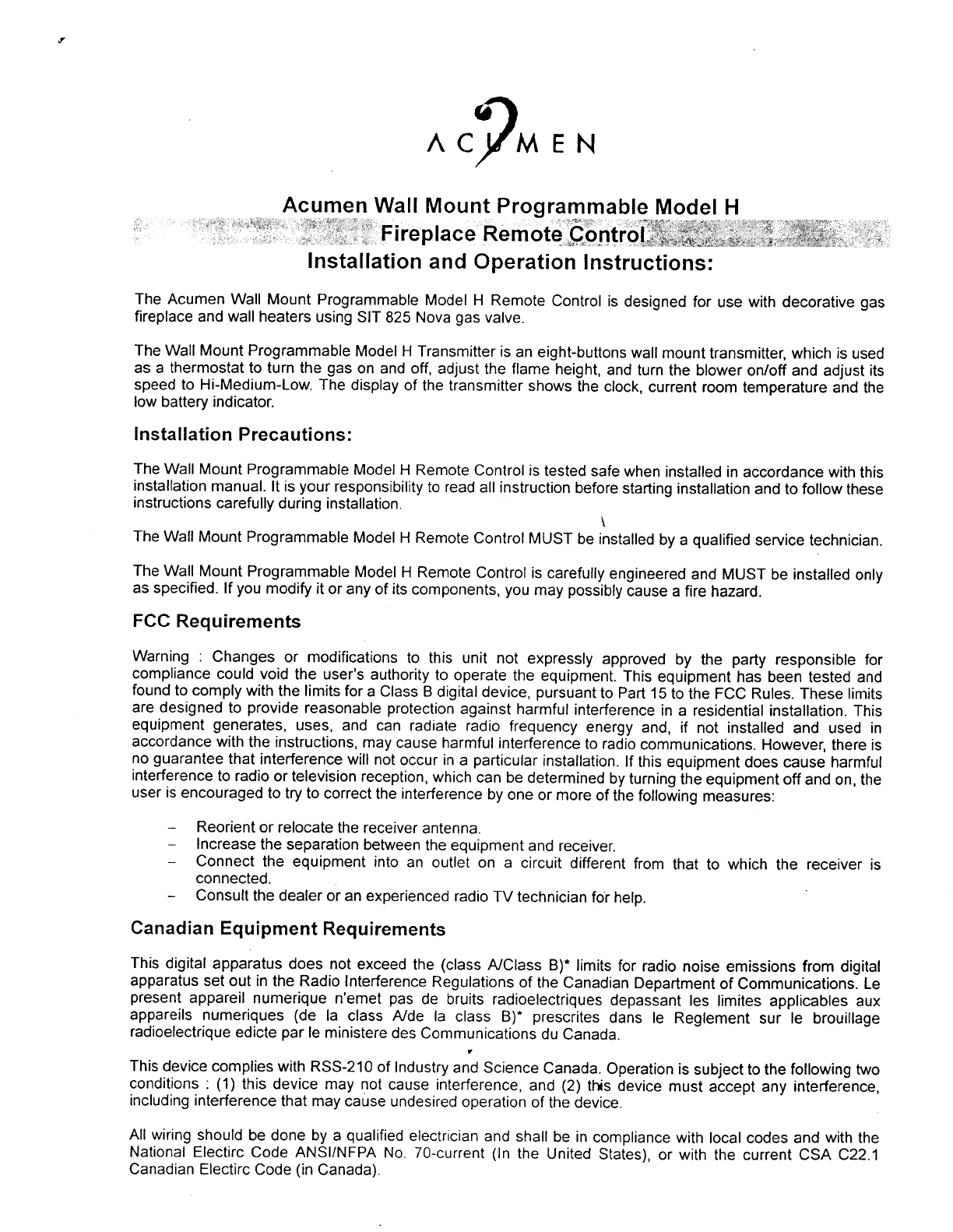 ACUMEN

Acumen Wall Mount Programmable Model H
Fireplace Remote Control
Installation and Operation Instructions:

The Acumen Wall Mount Programmable Model H Remote Control is designed for use with decorative gas fireplace and wall heaters using SIT 825 Nova gas valve.

The Wall Mount Programmable Model H Transmitter is an eight-buttons wall mount transmitter, which is used as a thermostat to turn the gas on and off, adjust the flame height, and turn the blower on/off and adjust its speed to Hi-Medium-Low. The display of the transmitter shows the clock, current room temperature and the low battery indicator.

Installation Precautions:

The Wall Mount Programmable Model H Remote Control is tested safe when installed in accordance with this installation manual. It is your responsibility to read all instruction before starting installation and to follow these instructions carefully during installation.

The Wall Mount Programmable Model H Remote Control MUST be installed by a qualified service technician.

The Wall Mount Programmable Model H Remote Control is carefully engineered and MUST be installed only as specified. If you modify it or any of its components, you may possibly cause a fire hazard.

FCC Requirements

Warning : Changes or modifications to this unit not expressly approved by the party responsible for compliance could void the user's authority to operate the equipment. This equipment has been tested and found to comply with the limits for a Class B digital device, pursuant to Part 15 to the FCC Rules. These limits are designed to provide reasonable protection against harmful interference in a residential installation. This equipment generates, uses, and can radiate radio frequency energy and, if not installed and used in accordance with the instructions, may cause harmful interference to radio communications. However, there is no guarantee that interference will not occur in a particular installation. If this equipment does cause harmful interference to radio or television reception, which can be determined by turning the equipment off and on, the user is encouraged to try to correct the interference by one or more of the following measures:

– Reorient or relocate the receiver antenna.
– Increase the separation between the equipment and receiver.
– Connect the equipment into an outlet on a circuit different from that to which the receiver is connected.
– Consult the dealer or an experienced radio TV technician for help.

Canadian Equipment Requirements

This digital apparatus does not exceed the (class A/Class B)* limits for radio noise emissions from digital apparatus set out in the Radio Interference Regulations of the Canadian Department of Communications. Le present appareil numerique n'emet pas de bruits radioelectriques depassant les limites applicables aux appareils numeriques (de la class A/de la class B)* prescrites dans le Reglement sur le brouillage radioelectrique edicte par le ministere des Communications du Canada.

This device complies with RSS-210 of Industry and Science Canada. Operation is subject to the following two conditions : (1) this device may not cause interference, and (2) this device must accept any interference, including interference that may cause undesired operation of the device.

All wiring should be done by a qualified electrician and shall be in compliance with local codes and with the National Electirc Code ANSI/NFPA No. 70-current (In the United States), or with the current CSA C22.1 Canadian Electirc Code (in Canada).